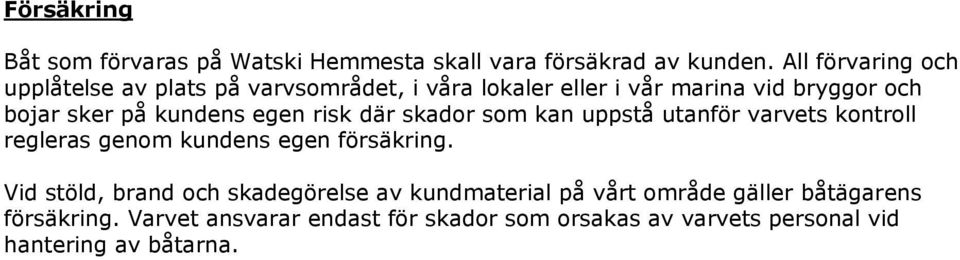 Försäkring

Båt som förvaras på Watski Hemmesta skall vara försäkrad av kunden. All förvaring och upplåtelse av plats på varvsområdet, i våra lokaler eller i vår marina vid bryggor och bojar sker på kundens egen risk där skador som kan uppstå utanför varvets kontroll regleras genom kundens egen försäkring.

Vid stöld, brand och skadegörelse av kundmaterial på vårt område gäller båtägarens försäkring. Varvet ansvarar endast för skador som orsakas av varvets personal vid hantering av båtarna.